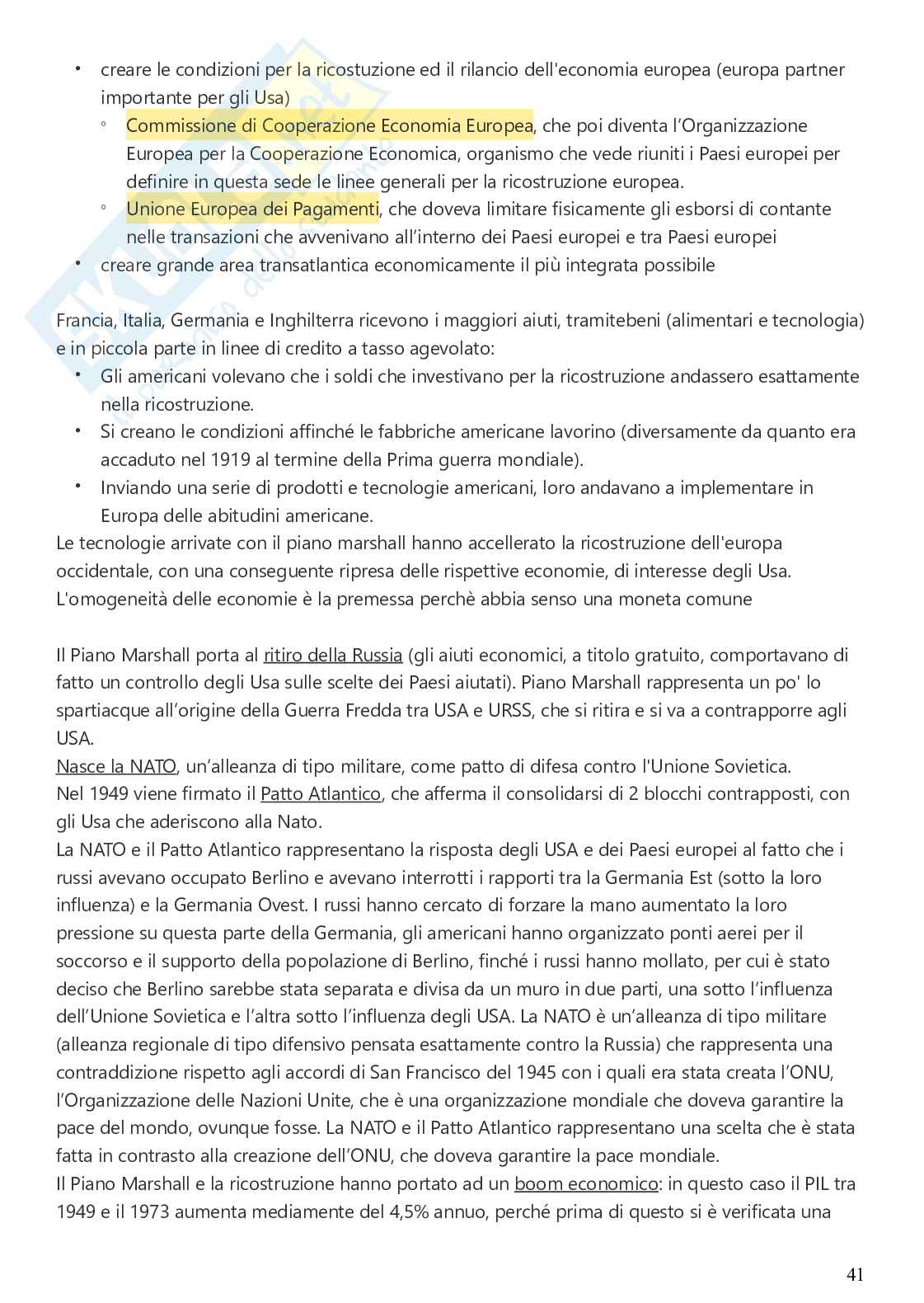 • creare le condizioni per la ricostuzione ed il rilancio dell'economia europea (europa partner importante per gli Usa)
◦ Commissione di Cooperazione Economia Europea, che poi diventa l'Organizzazione Europea per la Cooperazione Economica, organismo che vede riuniti i Paesi europei per definire in questa sede le linee generali per la ricostruzione europea.
◦ Unione Europea dei Pagamenti, che doveva limitare fisicamente gli esborsi di contante nelle transazioni che avvenivano all'interno dei Paesi europei e tra Paesi europei
• creare grande area transatlantica economicamente il più integrata possibile

Francia, Italia, Germania e Inghilterra ricevono i maggiori aiuti, tramitebeni (alimentari e tecnologia) e in piccola parte in linee di credito a tasso agevolato:
• Gli americani volevano che i soldi che investivano per la ricostruzione andassero esattamente nella ricostruzione.
• Si creano le condizioni affinché le fabbriche americane lavorino (diversamente da quanto era accaduto nel 1919 al termine della Prima guerra mondiale).
• Inviando una serie di prodotti e tecnologie americani, loro andavano a implementare in Europa delle abitudini americane.
Le tecnologie arrivate con il piano marshall hanno accellerato la ricostruzione dell'europa occidentale, con una conseguente ripresa delle rispettive economie, di interesse degli Usa. L'omogeneità delle economie è la premessa perchè abbia senso una moneta comune

Il Piano Marshall porta al ritiro della Russia (gli aiuti economici, a titolo gratuito, comportavano di fatto un controllo degli Usa sulle scelte dei Paesi aiutati). Piano Marshall rappresenta un po' lo spartiacque all'origine della Guerra Fredda tra USA e URSS, che si ritira e si va a contrapporre agli USA.
Nasce la NATO, un'alleanza di tipo militare, come patto di difesa contro l'Unione Sovietica.
Nel 1949 viene firmato il Patto Atlantico, che afferma il consolidarsi di 2 blocchi contrapposti, con gli Usa che aderiscono alla Nato.
La NATO e il Patto Atlantico rappresentano la risposta degli USA e dei Paesi europei al fatto che i russi avevano occupato Berlino e avevano interrotti i rapporti tra la Germania Est (sotto la loro influenza) e la Germania Ovest. I russi hanno cercato di forzare la mano aumentato la loro pressione su questa parte della Germania, gli americani hanno organizzato ponti aerei per il soccorso e il supporto della popolazione di Berlino, finché i russi hanno mollato, per cui è stato deciso che Berlino sarebbe stata separata e divisa da un muro in due parti, una sotto l'influenza dell'Unione Sovietica e l'altra sotto l'influenza degli USA. La NATO è un'alleanza di tipo militare (alleanza regionale di tipo difensivo pensata esattamente contro la Russia) che rappresenta una contraddizione rispetto agli accordi di San Francisco del 1945 con i quali era stata creata l'ONU, l'Organizzazione delle Nazioni Unite, che è una organizzazione mondiale che doveva garantire la pace del mondo, ovunque fosse. La NATO e il Patto Atlantico rappresentano una scelta che è stata fatta in contrasto alla creazione dell'ONU, che doveva garantire la pace mondiale.
Il Piano Marshall e la ricostruzione hanno portato ad un boom economico: in questo caso il PIL tra 1949 e il 1973 aumenta mediamente del 4,5% annuo, perché prima di questo si è verificata una

41